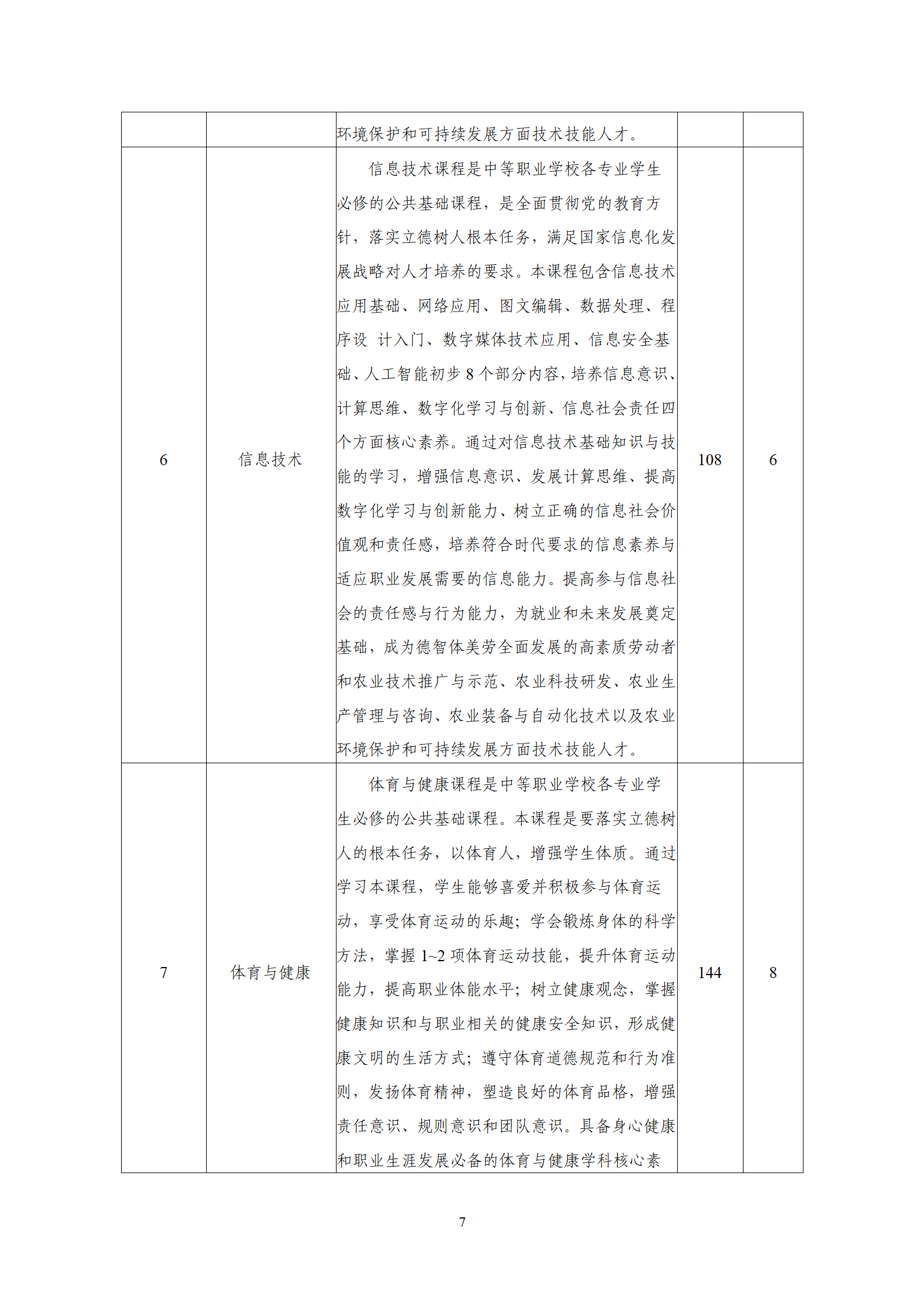 | | | 环境保护和可持续发展方面技术技能人才。 | | |
|---|---|---|---|---|
| 6 | 信息技术 | 信息技术课程是中等职业学校各专业学生必修的公共基础课程，是全面贯彻党的教育方针，落实立德树人根本任务，满足国家信息化发展战略对人才培养的要求。本课程包含信息技术应用基础、网络应用、图文编辑、数据处理、程序设 计入门、数字媒体技术应用、信息安全基础、人工智能初步 8 个部分内容，培养信息意识、计算思维、数字化学习与创新、信息社会责任四个方面核心素养。通过对信息技术基础知识与技能的学习，增强信息意识、发展计算思维、提高数字化学习与创新能力、树立正确的信息社会价值观和责任感，培养符合时代要求的信息素养与适应职业发展需要的信息能力。提高参与信息社会的责任感与行为能力，为就业和未来发展奠定基础，成为德智体美劳全面发展的高素质劳动者和农业技术推广与示范、农业科技研发、农业生产管理与咨询、农业装备与自动化技术以及农业环境保护和可持续发展方面技术技能人才。 | 108 | 6 |
| 7 | 体育与健康 | 体育与健康课程是中等职业学校各专业学生必修的公共基础课程。本课程是要落实立德树人的根本任务，以体育人，增强学生体质。通过学习本课程，学生能够喜爱并积极参与体育运动，享受体育运动的乐趣；学会锻炼身体的科学方法，掌握 1~2 项体育运动技能，提升体育运动能力，提高职业体能水平；树立健康观念，掌握健康知识和与职业相关的健康安全知识，形成健康文明的生活方式；遵守体育道德规范和行为准则，发扬体育精神，塑造良好的体育品格，增强责任意识、规则意识和团队意识。具备身心健康和职业生涯发展必备的体育与健康学科核心素 | 144 | 8 |

7